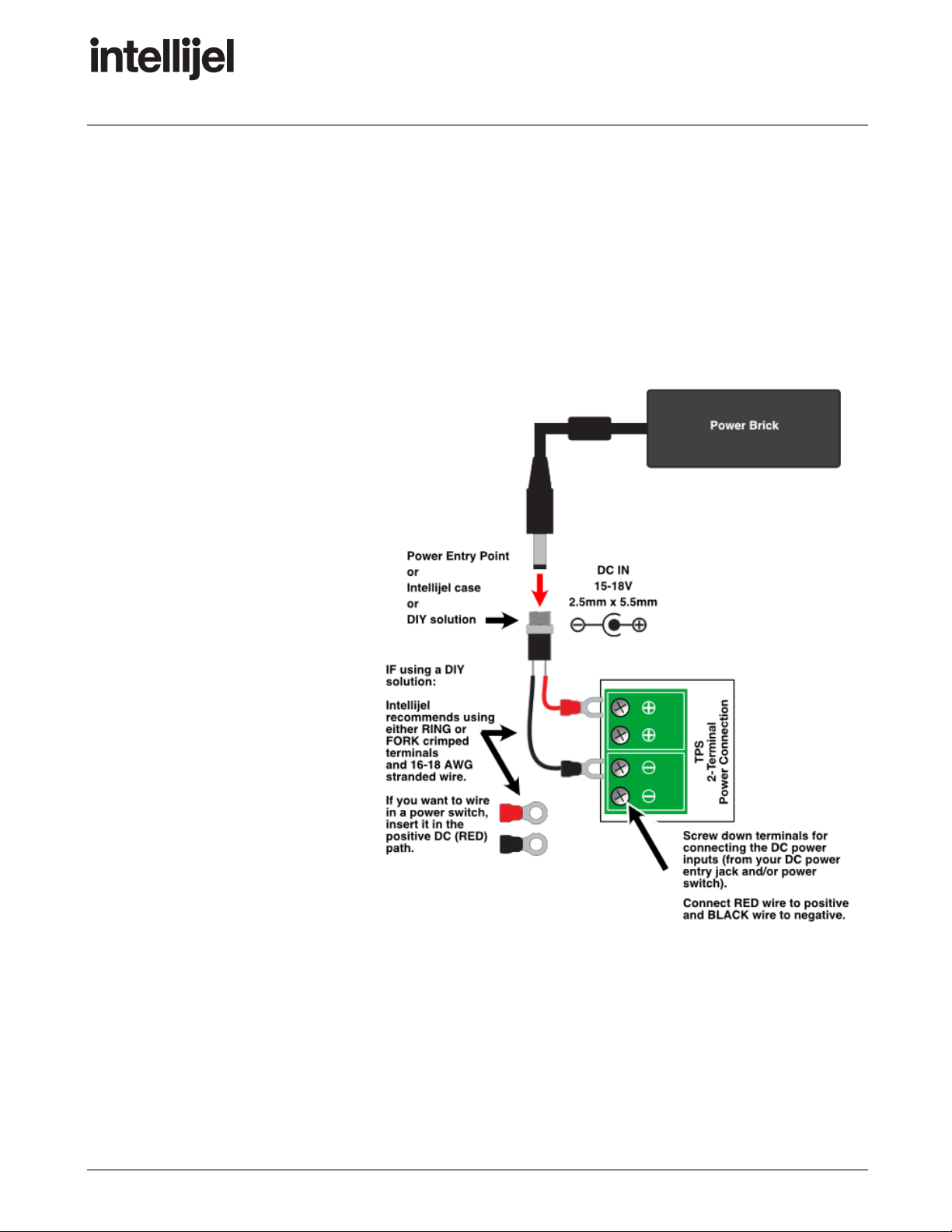 intellijel

Power Brick

Power Entry Point
or
Intellijel case
or
DIY solution

DC IN
15-18V
2.5mm x 5.5mm

IF using a DIY solution:

Intellijel recommends using either RING or FORK crimped terminals and 16-18 AWG stranded wire.

If you want to wire in a power switch, insert it in the positive DC (RED) path.

TPS
2-Terminal
Power Connection

Screw down terminals for connecting the DC power inputs (from your DC power entry jack and/or power switch).

Connect RED wire to positive and BLACK wire to negative.